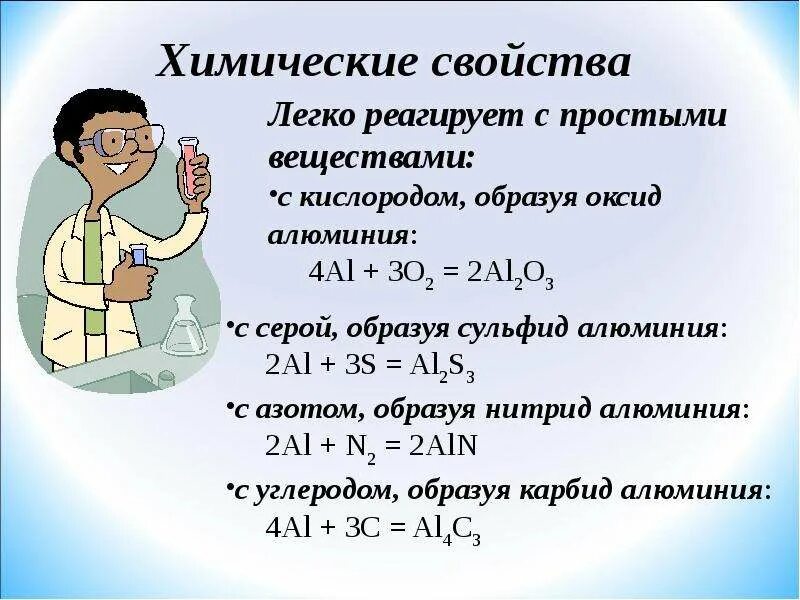 Химические свойства

Легко реагирует с простыми веществами:

•с кислородом, образуя оксид алюминия:
$4Al + 3O_2 = 2Al_2O_3$

•с серой, образуя сульфид алюминия:
$2Al + 3S = Al_2S_3$

•с азотом, образуя нитрид алюминия:
$2Al + N_2 = 2AlN$

•с углеродом, образуя карбид алюминия:
$4Al + 3C = Al_4C_3$